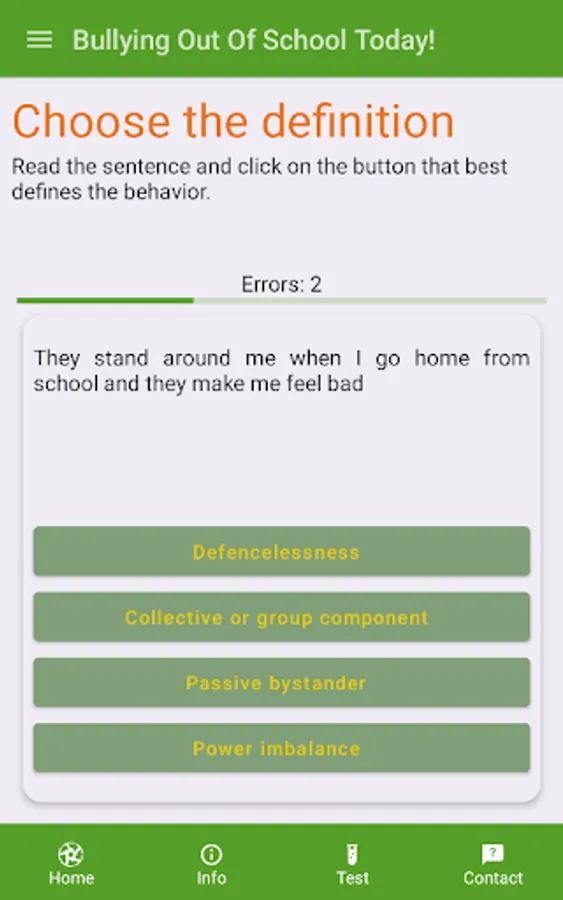 Bullying Out Of School Today!

Choose the definition

Read the sentence and click on the button that best defines the behavior.

Errors: 2

They stand around me when I go home from school and they make me feel bad

Defencelessness

Collective or group component

Passive bystander

Power imbalance

Home
Info
Test
Contact